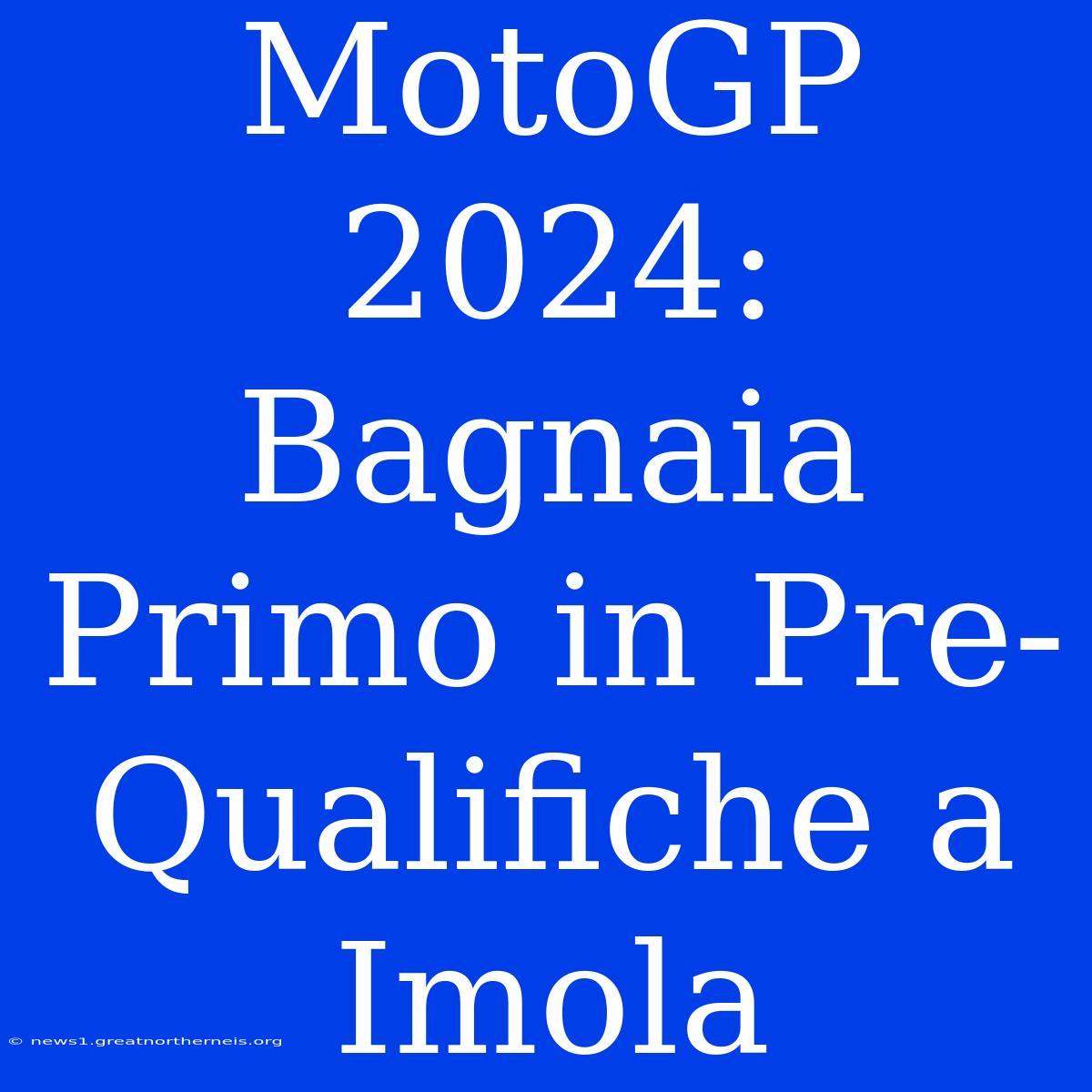 MotoGP 2024: Bagnaia Primo in Pre-Qualifiche a Imola

© news1.greatnortherneis.org